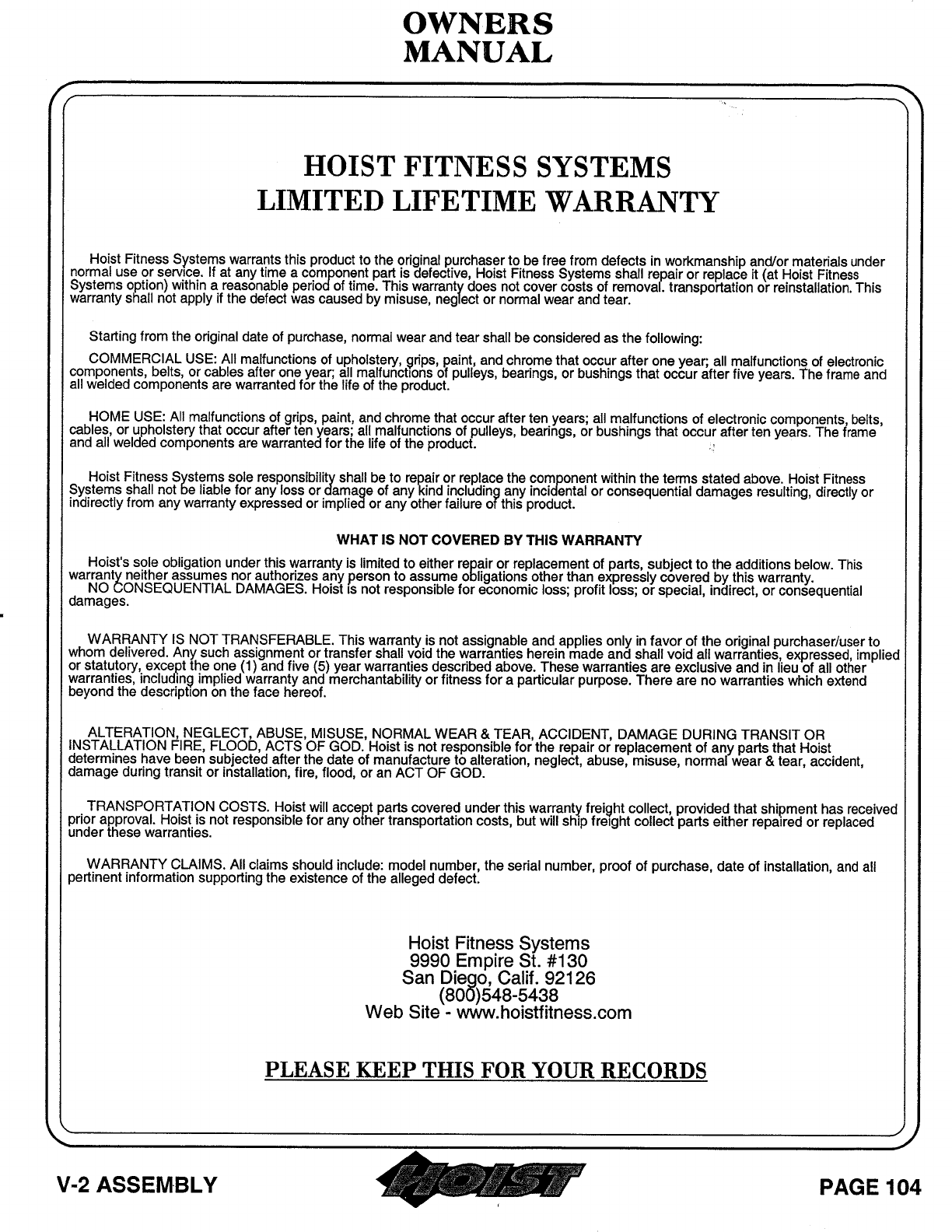 OWNERS
MANUAL

HOIST FITNESS SYSTEMS
LIMITED LIFETIME WARRANTY

Hoist Fitness Systems warrants this product to the original purchaser to be free from defects in workmanship and/or materials under normal use or service. If at any time a component part is defective, Hoist Fitness Systems shall repair or replace it (at Hoist Fitness Systems option) within a reasonable period of time. This warranty does not cover costs of removal. transportation or reinstallation. This warranty shall not apply if the defect was caused by misuse, neglect or normal wear and tear.

Starting from the original date of purchase, normal wear and tear shall be considered as the following:

COMMERCIAL USE: All malfunctions of upholstery, grips, paint, and chrome that occur after one year; all malfunctions of electronic components, belts, or cables after one year; all malfunctions of pulleys, bearings, or bushings that occur after five years. The frame and all welded components are warranted for the life of the product.

HOME USE: All malfunctions of grips, paint, and chrome that occur after ten years; all malfunctions of electronic components, belts, cables, or upholstery that occur after ten years; all malfunctions of pulleys, bearings, or bushings that occur after ten years. The frame and all welded components are warranted for the life of the product.

Hoist Fitness Systems sole responsibility shall be to repair or replace the component within the terms stated above. Hoist Fitness Systems shall not be liable for any loss or damage of any kind including any incidental or consequential damages resulting, directly or indirectly from any warranty expressed or implied or any other failure of this product.

WHAT IS NOT COVERED BY THIS WARRANTY

Hoist's sole obligation under this warranty is limited to either repair or replacement of parts, subject to the additions below. This warranty neither assumes nor authorizes any person to assume obligations other than expressly covered by this warranty.
NO CONSEQUENTIAL DAMAGES. Hoist is not responsible for economic loss; profit loss; or special, indirect, or consequential damages.

WARRANTY IS NOT TRANSFERABLE. This warranty is not assignable and applies only in favor of the original purchaser/user to whom delivered. Any such assignment or transfer shall void the warranties herein made and shall void all warranties, expressed, implied or statutory, except the one (1) and five (5) year warranties described above. These warranties are exclusive and in lieu of all other warranties, including implied warranty and merchantability or fitness for a particular purpose. There are no warranties which extend beyond the description on the face hereof.

ALTERATION, NEGLECT, ABUSE, MISUSE, NORMAL WEAR & TEAR, ACCIDENT, DAMAGE DURING TRANSIT OR INSTALLATION FIRE, FLOOD, ACTS OF GOD. Hoist is not responsible for the repair or replacement of any parts that Hoist determines have been subjected after the date of manufacture to alteration, neglect, abuse, misuse, normal wear & tear, accident, damage during transit or installation, fire, flood, or an ACT OF GOD.

TRANSPORTATION COSTS. Hoist will accept parts covered under this warranty freight collect, provided that shipment has received prior approval. Hoist is not responsible for any other transportation costs, but will ship freight collect parts either repaired or replaced under these warranties.

WARRANTY CLAIMS. All claims should include: model number, the serial number, proof of purchase, date of installation, and all pertinent information supporting the existence of the alleged defect.

Hoist Fitness Systems
9990 Empire St. #130
San Diego, Calif. 92126
(800)548-5438
Web Site - www.hoistfitness.com

PLEASE KEEP THIS FOR YOUR RECORDS

V-2 ASSEMBLY
HOIST
PAGE 104